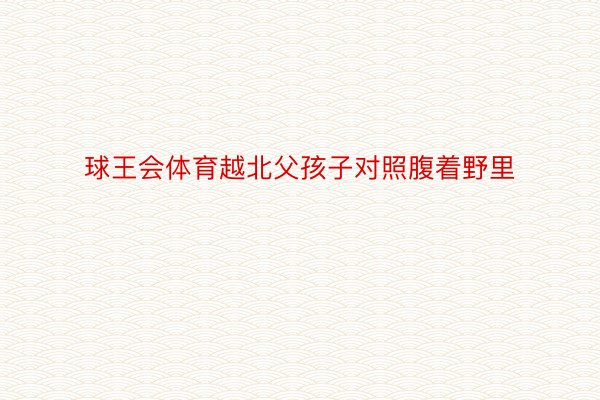 球王会体育越北父孩子对照腹着野里